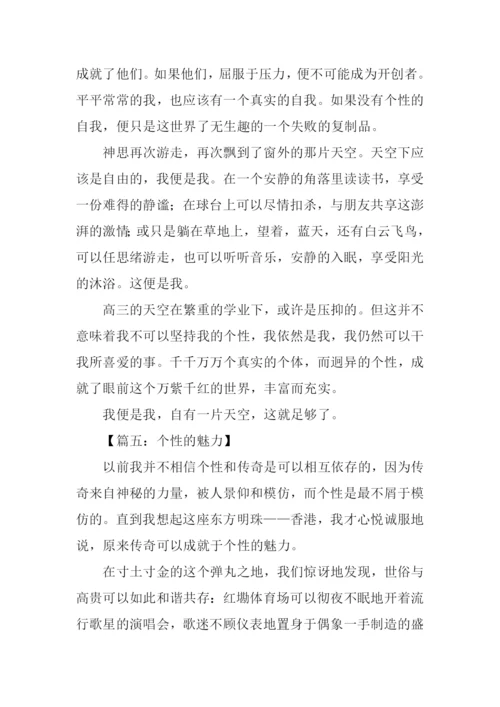 成就了他们。如果他们，屈服于压力，便不可能成为开创者。平平常常的我，也应该有一个真实的自我。如果没有个性的自我，便只是这世界了无生趣的一个失败的复制品。

神思再次游走，再次飘到了窗外的那片天空。天空下应该是自由的，我便是我。在一个安静的角落里读读书，享受一份难得的静谧；在球台上可以尽情扣杀，与朋友共享这澎湃的激情；或只是躺在草地上，望着，蓝天，还有白云飞鸟，可以任思绪游走，也可以听听音乐，安静的入眠，享受阳光的沐浴。这便是我。

高三的天空在繁重的学业下，或许是压抑的。但这并不意味着我不可以坚持我的个性，我依然是我，我仍然可以干我所喜爱的事。千千万万个真实的个体，而迥异的个性，成就了眼前这个万紫千红的世界，丰富而充实。

我便是我，自有一片天空，这就足够了。

【篇五：个性的魅力】

以前我并不相信个性和传奇是可以相互依存的，因为传奇来自神秘的力量，被人景仰和模仿，而个性是最不屑于模仿的。直到我想起这座东方明珠——香港，我才心悦诚服地说，原来传奇可以成就于个性的魅力。

在寸土寸金的这个弹丸之地，我们惊讶地发现，世俗与高贵可以如此和谐共存：红磡体育场可以彻夜不眠地开着流行歌星的演唱会，歌迷不顾仪表地置身于偶象一手制造的盛